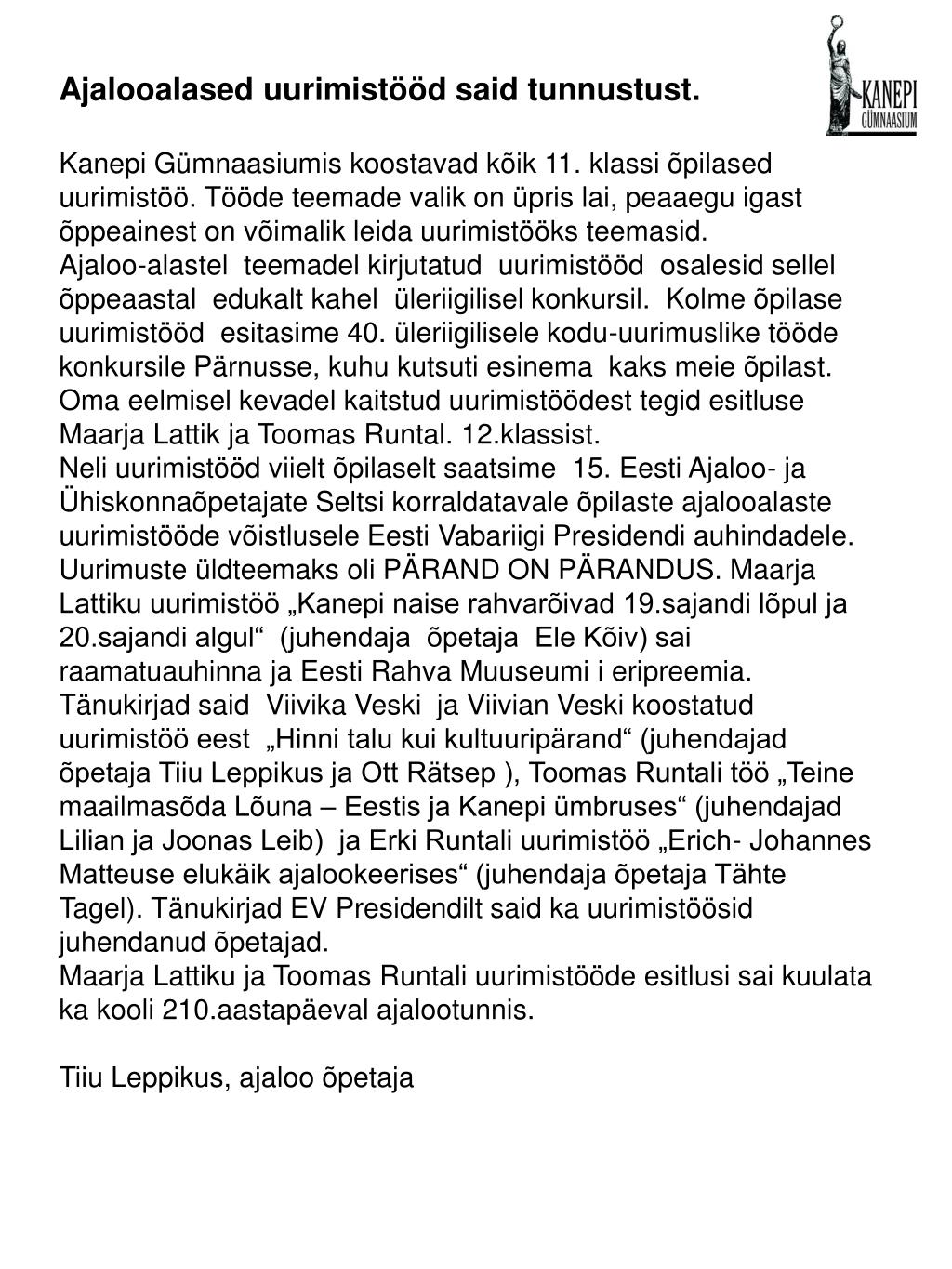 Ajalooalased uurimistööd said tunnustust.

KANEPI GÜMNAASIUM

Kanepi Gümnaasiumis koostavad kõik 11. klassi õpilased uurimistöö. Tööde teemade valik on üpris lai, peaaegu igast õppeainest on võimalik leida uurimistööks teemasid.
Ajaloo-alastel teemadel kirjutatud uurimistööd osalesid sellel õppeaastal edukalt kahel üleriigilisel konkursil. Kolme õpilase uurimistööd esitasime 40. üleriigilisele kodu-uurimuslike tööde konkursile Pärnusse, kuhu kutsuti esinema kaks meie õpilast. Oma eelmisel kevadel kaitstud uurimistöödest tegid esitluse Maarja Lattik ja Toomas Runtal. 12.klassist.
Neli uurimistööd viielt õpilaselt saatsime 15. Eesti Ajaloo- ja Ühiskonnaõpetajate Seltsi korraldatavale õpilaste ajalooalaste uurimistööde võistlusele Eesti Vabariigi Presidendi auhindadele. Uurimuste üldteemaks oli PÄRAND ON PÄRANDUS. Maarja Lattiku uurimistöö „Kanepi naise rahvarõivad 19.sajandi lõpul ja 20.sajandi algul“ (juhendaja õpetaja Ele Kõiv) sai raamatuauhinna ja Eesti Rahva Muuseumi i eripreemia. Tänukirjad said Viivika Veski ja Viivian Veski koostatud uurimistöö eest „Hinni talu kui kultuuripärand“ (juhendajad õpetaja Tiiu Leppikus ja Ott Rätsep ), Toomas Runtali töö „Teine maailmasõda Lõuna – Eestis ja Kanepi ümbruses“ (juhendajad Lilian ja Joonas Leib) ja Erki Runtali uurimistöö „Erich- Johannes Matteuse elukäik ajalookeerises“ (juhendaja õpetaja Tähte Tagel). Tänukirjad EV Presidendilt said ka uurimistöösid juhendanud õpetajad.
Maarja Lattiku ja Toomas Runtali uurimistööde esitlusi sai kuulata ka kooli 210.aastapäeval ajalootunnis.

Tiiu Leppikus, ajaloo õpetaja